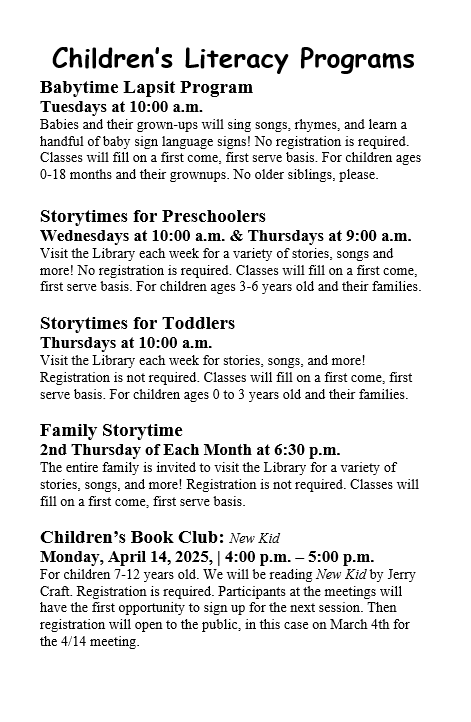 Children's Literacy Programs

Babytime Lapsit Program
Tuesdays at 10:00 a.m.
Babies and their grown-ups will sing songs, rhymes, and learn a handful of baby sign language signs! No registration is required. Classes will fill on a first come, first serve basis. For children ages 0-18 months and their grownups. No older siblings, please.

Storytimes for Preschoolers
Wednesdays at 10:00 a.m. & Thursdays at 9:00 a.m.
Visit the Library each week for a variety of stories, songs and more! No registration is required. Classes will fill on a first come, first serve basis. For children ages 3-6 years old and their families.

Storytimes for Toddlers
Thursdays at 10:00 a.m.
Visit the Library each week for stories, songs, and more! Registration is not required. Classes will fill on a first come, first serve basis. For children ages 0 to 3 years old and their families.

Family Storytime
2nd Thursday of Each Month at 6:30 p.m.
The entire family is invited to visit the Library for a variety of stories, songs, and more! Registration is not required. Classes will fill on a first come, first serve basis.

Children's Book Club: New Kid
Monday, April 14, 2025, | 4:00 p.m. – 5:00 p.m.
For children 7-12 years old. We will be reading New Kid by Jerry Craft. Registration is required. Participants at the meetings will have the first opportunity to sign up for the next session. Then registration will open to the public, in this case on March 4th for the 4/14 meeting.